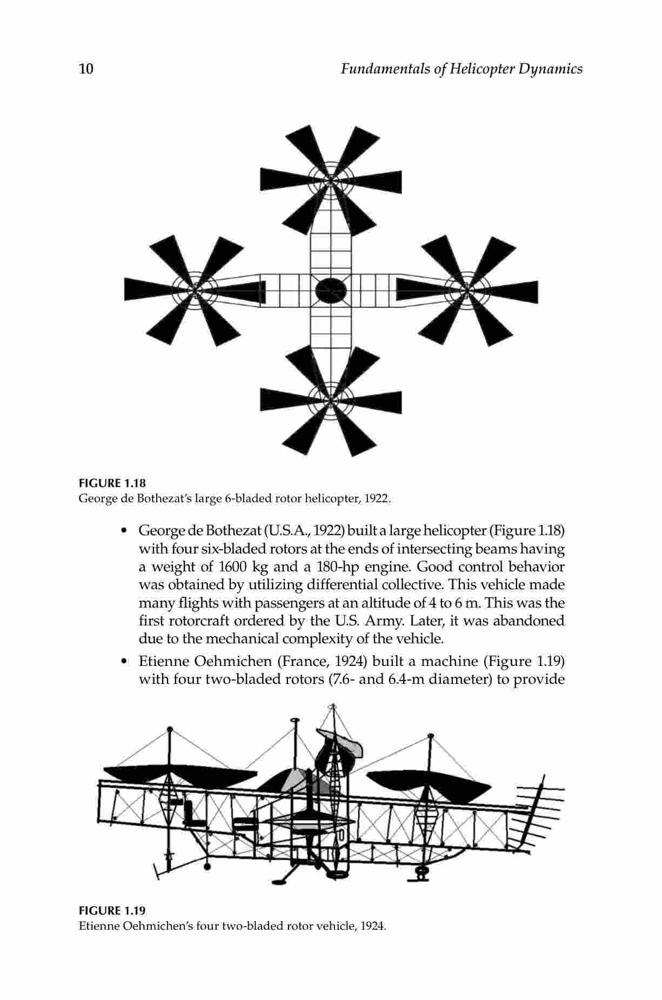 10 Fundamentals of Helicopter Dynamics

FIGURE 1.18
George de Bothezat's large 6-bladed rotor helicopter, 1922.

• George de Bothezat (U.S.A., 1922) built a large helicopter (Figure 1.18) with four six-bladed rotors at the ends of intersecting beams having a weight of 1600 kg and a 180-hp engine. Good control behavior was obtained by utilizing differential collective. This vehicle made many flights with passengers at an altitude of 4 to 6 m. This was the first rotorcraft ordered by the U.S. Army. Later, it was abandoned due to the mechanical complexity of the vehicle.

• Etienne Oehmichen (France, 1924) built a machine (Figure 1.19) with four two-bladed rotors (7.6- and 6.4-m diameter) to provide

FIGURE 1.19
Etienne Oehmichen's four two-bladed rotor vehicle, 1924.